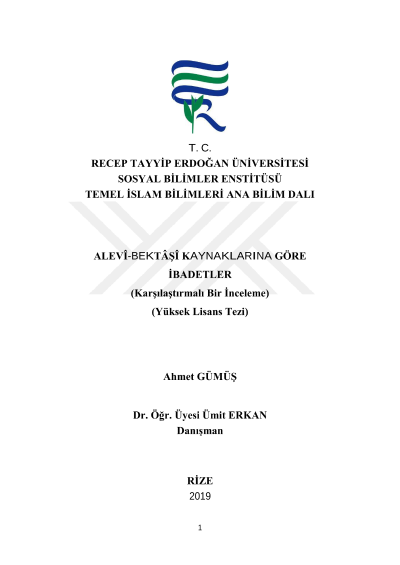 T. C.
RECEP TAYYİP ERDOĞAN ÜNİVERSİTESİ
SOSYAL BİLİMLER ENSTİTÜSÜ
TEMEL İSLAM BİLİMLERİ ANA BİLİM DALI

ALEVÎ-BEKTÂŞÎ KAYNAKLARINA GÖRE
İBADETLER
(Karşılaştırmalı Bir İnceleme)
(Yüksek Lisans Tezi)

Ahmet GÜMÜŞ

Dr. Öğr. Üyesi Ümit ERKAN
Danışman

RİZE
2019

1